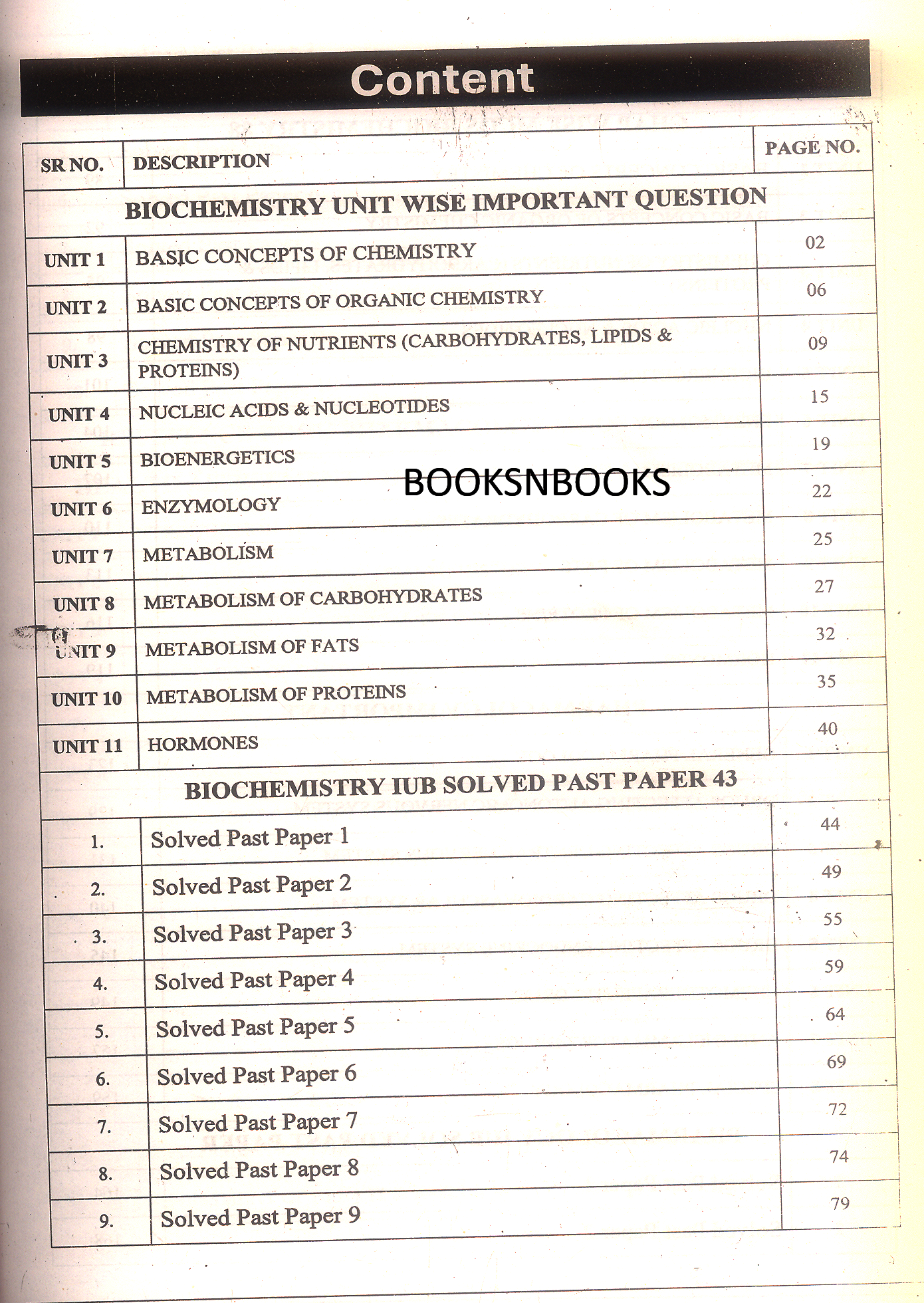 Content

| SR NO. | DESCRIPTION | PAGE NO. |
|---|---|---|
| | BIOCHEMISTRY UNIT WISE IMPORTANT QUESTION | |
| UNIT 1 | BASIC CONCEPTS OF CHEMISTRY | 02 |
| UNIT 2 | BASIC CONCEPTS OF ORGANIC CHEMISTRY | 06 |
| UNIT 3 | CHEMISTRY OF NUTRIENTS (CARBOHYDRATES, LIPIDS & PROTEINS) | 09 |
| UNIT 4 | NUCLEIC ACIDS & NUCLEOTIDES | 15 |
| UNIT 5 | BIOENERGETICS | 19 |
| UNIT 6 | ENZYMOLOGY | 22 |
| UNIT 7 | METABOLISM | 25 |
| UNIT 8 | METABOLISM OF CARBOHYDRATES | 27 |
| UNIT 9 | METABOLISM OF FATS | 32 |
| UNIT 10 | METABOLISM OF PROTEINS | 35 |
| UNIT 11 | HORMONES | 40 |
| | BIOCHEMISTRY IUB SOLVED PAST PAPER 43 | |
| 1. | Solved Past Paper 1 | 44 |
| 2. | Solved Past Paper 2 | 49 |
| 3. | Solved Past Paper 3 | 55 |
| 4. | Solved Past Paper 4 | 59 |
| 5. | Solved Past Paper 5 | 64 |
| 6. | Solved Past Paper 6 | 69 |
| 7. | Solved Past Paper 7 | 72 |
| 8. | Solved Past Paper 8 | 74 |
| 9. | Solved Past Paper 9 | 79 |

BOOKSNBOOKS